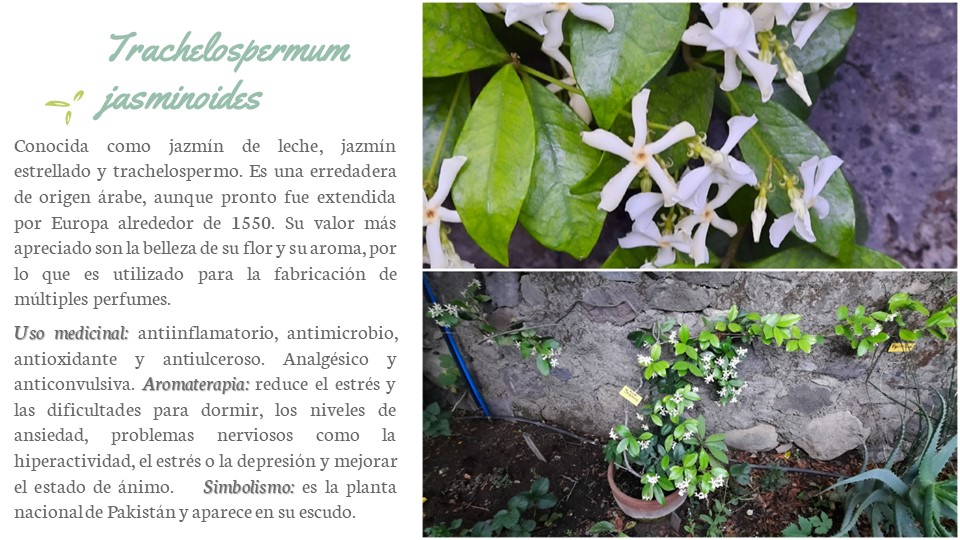 Trachelospermum jasminoides

Conocida como jazmín de leche, jazmín estrellado y trachelospermo. Es una erredadera de origen árabe, aunque pronto fue extendida por Europa alrededor de 1550. Su valor más apreciado son la belleza de su flor y su aroma, por lo que es utilizado para la fabricación de múltiples perfumes.

Uso medicinal: antiinflamatorio, antimicrobio, antioxidante y antiulceroso. Analgésico y anticonvulsiva. Aromaterapia: reduce el estrés y las dificultades para dormir, los niveles de ansiedad, problemas nerviosos como la hiperactividad, el estrés o la depresión y mejorar el estado de ánimo. Simbolismo: es la planta nacional de Pakistán y aparece en su escudo.